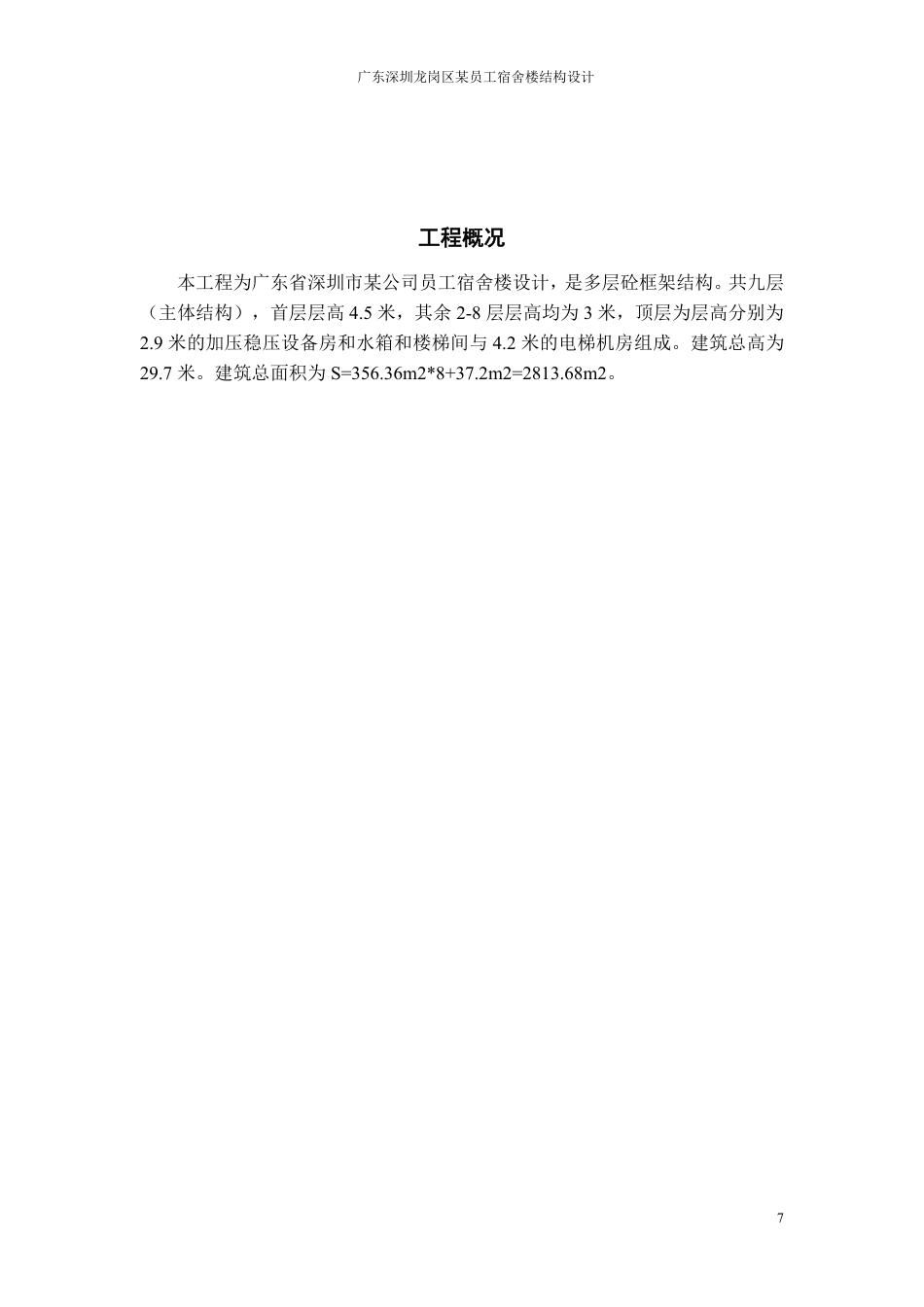 广东深圳龙岗区某员工宿舍楼结构设计

工程概况

本工程为广东省深圳市某公司员工宿舍楼设计，是多层砼框架结构。共九层（主体结构），首层层高 4.5 米，其余 2-8 层层高均为 3 米，顶层为层高分别为 2.9 米的加压稳压设备房和水箱和楼梯间与 4.2 米的电梯机房组成。建筑总高为 29.7 米。建筑总面积为 S=356.36m2*8+37.2m2=2813.68m2。

7